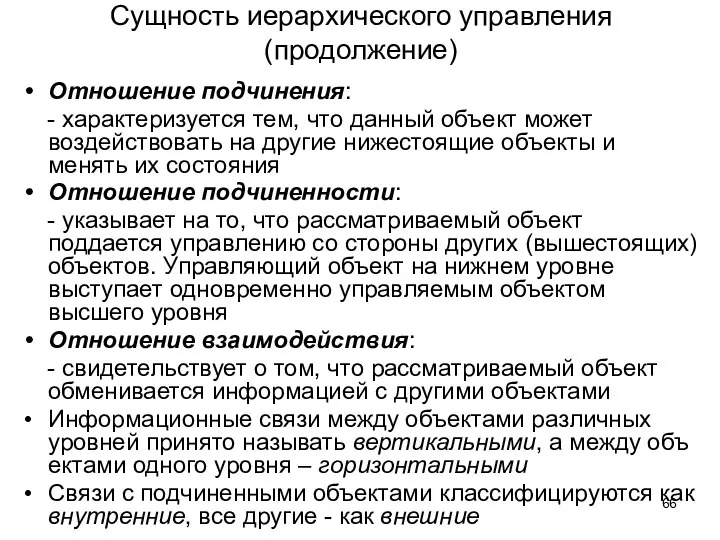 Сущность иерархического управления (продолжение)

• Отношение подчинения:
- характеризуется тем, что данный объект может воздействовать на другие нижестоящие объекты и менять их состояния

• Отношение подчиненности:
- указывает на то, что рассматриваемый объект поддается управлению со стороны других (вышестоящих) объектов. Управляющий объект на нижнем уровне выступает одновременно управляемым объектом высшего уровня

• Отношение взаимодействия:
- свидетельствует о том, что рассматриваемый объект обменивается информацией с другими объектами

• Информационные связи между объектами различных уровней принято называть вертикальными, а между объ ектами одного уровня – горизонтальными

• Связи с подчиненными объектами классифицируются как внутренние, все другие - как внешние

66